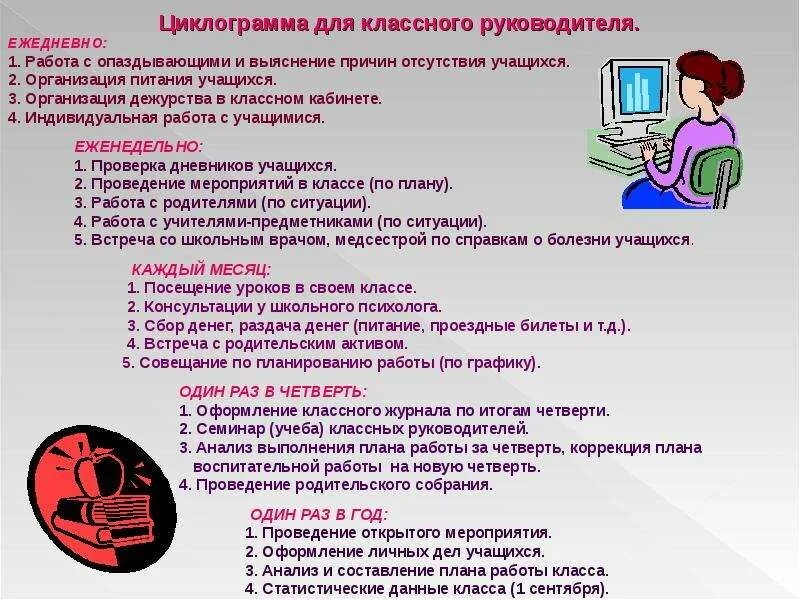 Циклограмма для классного руководителя.

ЕЖЕДНЕВНО:
1. Работа с опаздывающими и выяснение причин отсутствия учащихся.
2. Организация питания учащихся.
3. Организация дежурства в классном кабинете.
4. Индивидуальная работа с учащимися.

ЕЖЕНЕДЕЛЬНО:
1. Проверка дневников учащихся.
2. Проведение мероприятий в классе (по плану).
3. Работа с родителями (по ситуации).
4. Работа с учителями-предметниками (по ситуации).
5. Встреча со школьным врачом, медсестрой по справкам о болезни учащихся.

КАЖДЫЙ МЕСЯЦ:
1. Посещение уроков в своем классе.
2. Консультации у школьного психолога.
3. Сбор денег, раздача денег (питание, проездные билеты и т.д.).
4. Встреча с родительским активом.
5. Совещание по планированию работы (по графику).

ОДИН РАЗ В ЧЕТВЕРТЬ:
1. Оформление классного журнала по итогам четверти.
2. Семинар (учеба) классных руководителей.
3. Анализ выполнения плана работы за четверть, коррекция плана воспитательной работы на новую четверть.
4. Проведение родительского собрания.

ОДИН РАЗ В ГОД:
1. Проведение открытого мероприятия.
2. Оформление личных дел учащихся.
3. Анализ и составление плана работы класса.
4. Статистические данные класса (1 сентября).